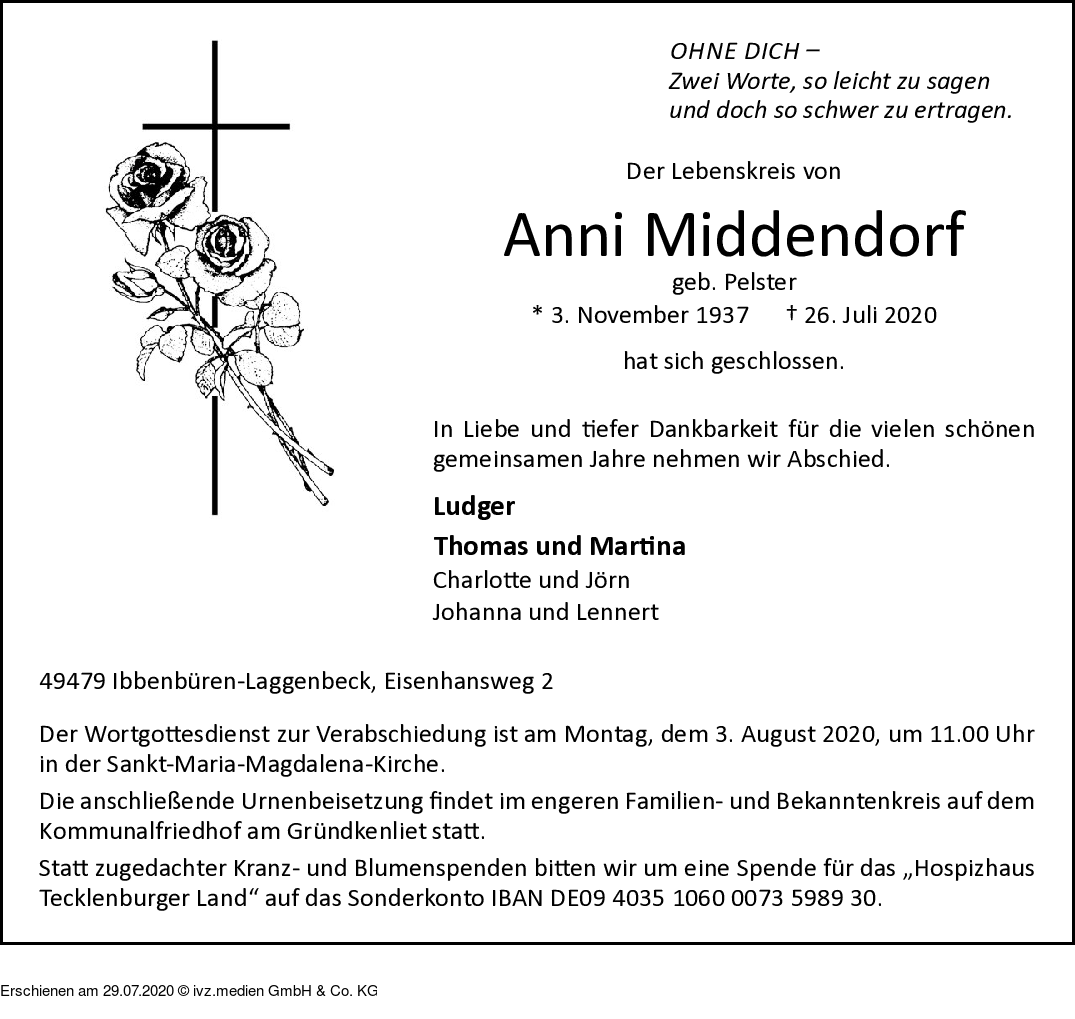 OHNE DICH –
Zwei Worte, so leicht zu sagen
und doch so schwer zu ertragen.

Der Lebenskreis von

Anni Middendorf

geb. Pelster

* 3. November 1937 † 26. Juli 2020

hat sich geschlossen.

In Liebe und tiefer Dankbarkeit für die vielen schönen gemeinsamen Jahre nehmen wir Abschied.

Ludger

Thomas und Martina

Charlotte und Jörn
Johanna und Lennert

49479 Ibbenbüren-Laggenbeck, Eisenhansweg 2

Der Wortgottesdienst zur Verabschiedung ist am Montag, dem 3. August 2020, um 11.00 Uhr in der Sankt-Maria-Magdalena-Kirche.

Die anschließende Urnenbeisetzung findet im engeren Familien- und Bekanntenkreis auf dem Kommunalfriedhof am Gründkenliet statt.

Statt zugedachter Kranz- und Blumenspenden bitten wir um eine Spende für das „Hospizhaus Tecklenburger Land“ auf das Sonderkonto IBAN DE09 4035 1060 0073 5989 30.

Erschienen am 29.07.2020 © ivz.medien GmbH & Co. KG